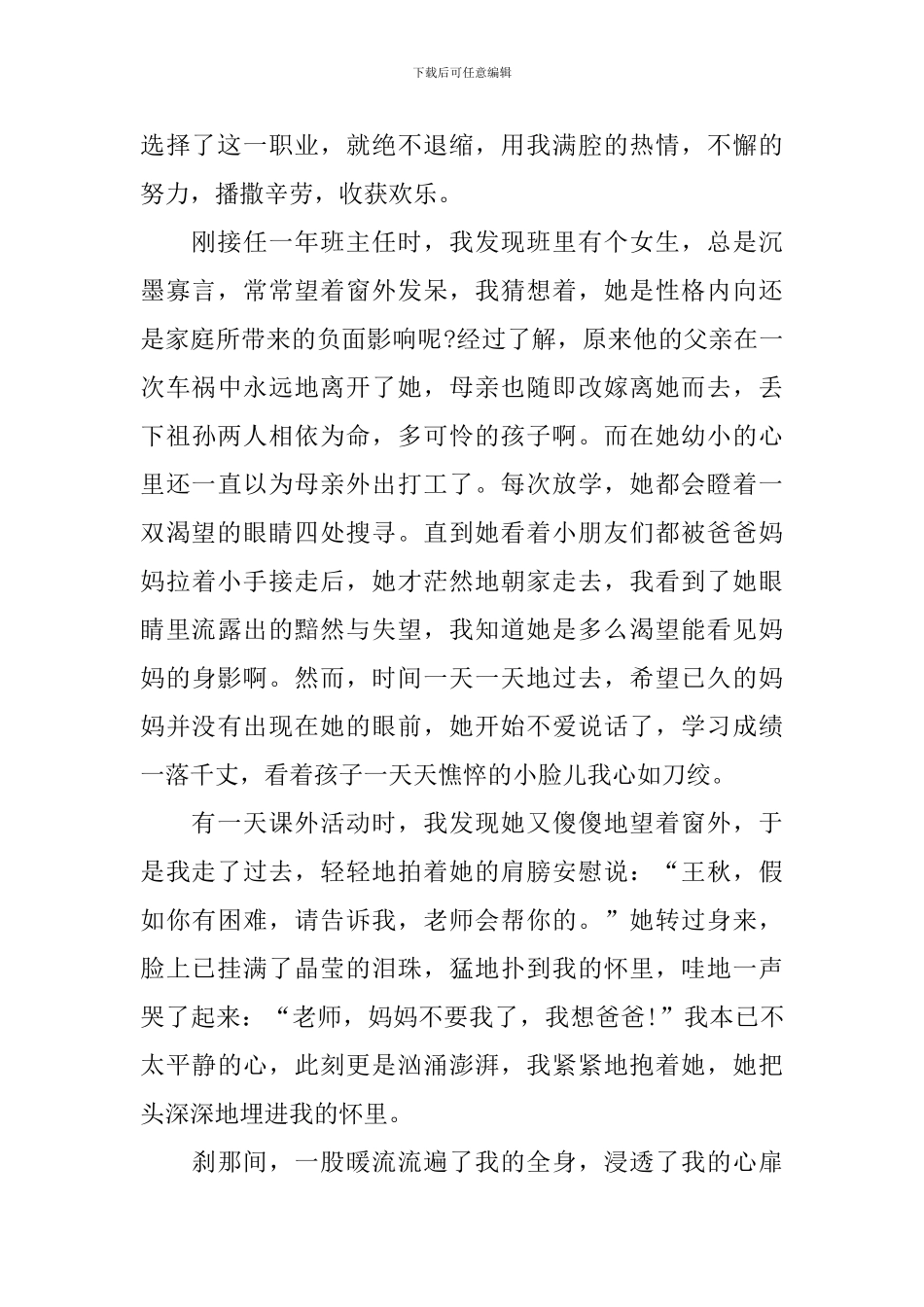 下载后可任意编辑

选择了这一职业，就绝不退缩，用我满腔的热情，不懈的努力，播撒辛劳，收获欢乐。

刚接任一年班主任时，我发现班里有个女生，总是沉墨寡言，常常望着窗外发呆，我猜想着，她是性格内向还是家庭所带来的负面影响呢?经过了解，原来他的父亲在一次车祸中永远地离开了她，母亲也随即改嫁离她而去，丢下祖孙两人相依为命，多可怜的孩子啊。而在她幼小的心里还一直以为母亲外出打工了。每次放学，她都会瞪着一双渴望的眼睛四处搜寻。直到她看着小朋友们都被爸爸妈妈拉着小手接走后，她才茫然地朝家走去，我看到了她眼睛里流露出的黯然与失望，我知道她是多么渴望能看见妈妈的身影啊。然而，时间一天一天地过去，希望已久的妈妈并没有出现在她的眼前，她开始不爱说话了，学习成绩一落千丈，看着孩子一天天憔悴的小脸儿我心如刀绞。

有一天课外活动时，我发现她又傻傻地望着窗外，于是我走了过去，轻轻地拍着她的肩膀安慰说：“王秋，假如你有困难，请告诉我，老师会帮你的。”她转过身来，脸上已挂满了晶莹的泪珠，猛地扑到我的怀里，哇地一声哭了起来：“老师，妈妈不要我了，我想爸爸!”我本已不太平静的心，此刻更是汹涌澎湃，我紧紧地抱着她，她把头深深地埋进我的怀里。

刹那间，一股暖流流遍了我的全身，浸透了我的心扉